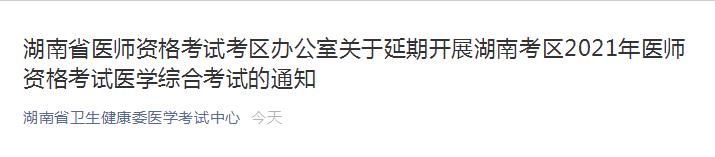 湖南省医师资格考试考区办公室关于延期开展湖南考区2021年医师资格考试医学综合考试的通知

湖南省卫生健康委医学考试中心 今天